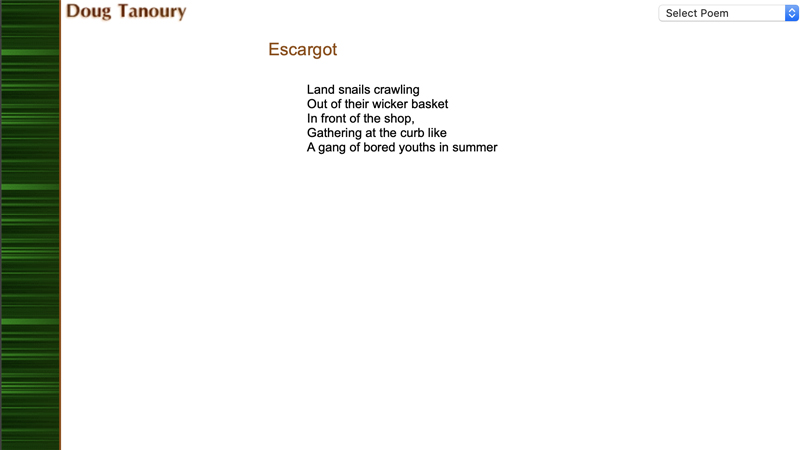 Doug Tanoury

Select Poem

Escargot

Land snails crawling
Out of their wicker basket
In front of the shop,
Gathering at the curb like
A gang of bored youths in summer